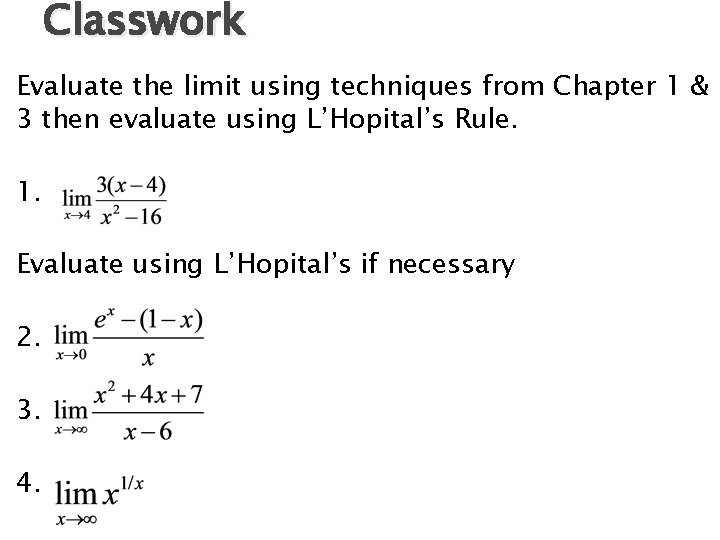 Classwork

Evaluate the limit using techniques from Chapter 1 & 3 then evaluate using L'Hopital's Rule.

1. $\lim_{x \to 4} \frac{3(x-4)}{x^2-16}$

Evaluate using L'Hopital's if necessary

2. $\lim_{x \to 0} \frac{e^x-(1-x)}{x}$

3. $\lim_{x \to \infty} \frac{x^2+4x+7}{x-6}$

4. $\lim_{x \to \infty} x^{1/x}$